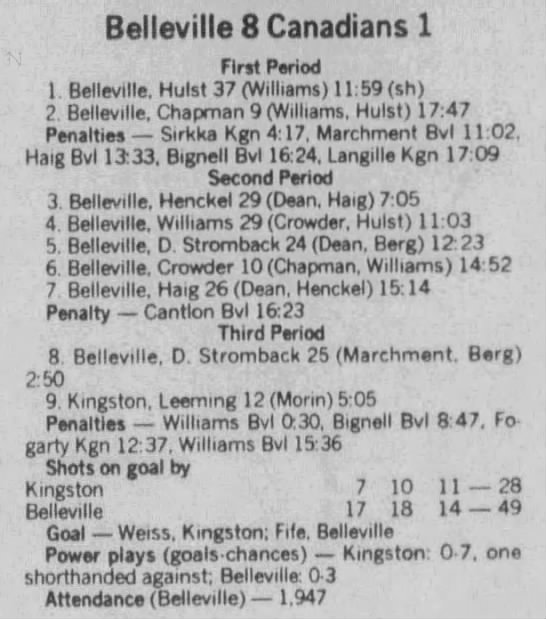 Belleville 8 Canadians 1

First Period

1. Belleville, Hulst 37 (Williams) 11:59 (sh)

2. Belleville, Chapman 9 (Williams, Hulst) 17:47

Penalties — Sirkka Kgn 4:17, Marchment Bvl 11:02, Haig Bvl 13:33, Bignell Bvl 16:24, Langille Kgn 17:09

Second Period

3. Belleville, Henckel 29 (Dean, Haig) 7:05

4. Belleville, Williams 29 (Crowder, Hulst) 11:03

5. Belleville, D. Stromback 24 (Dean, Berg) 12:23

6. Belleville, Crowder 10 (Chapman, Williams) 14:52

7. Belleville, Haig 26 (Dean, Henckel) 15:14

Penalty — Cantlon Bvl 16:23

Third Period

8. Belleville, D. Stromback 25 (Marchment, Berg) 2:50

9. Kingston, Leeming 12 (Morin) 5:05

Penalties — Williams Bvl 0:30, Bignell Bvl 8:47, Fogarty Kgn 12:37, Williams Bvl 15:36

Shots on goal by

Kingston 7 10 11 — 28

Belleville 17 18 14 — 49

Goal — Weiss, Kingston; Fife, Belleville

Power plays (goals-chances) — Kingston: 0-7, one shorthanded against; Belleville: 0-3

Attendance (Belleville) — 1,947